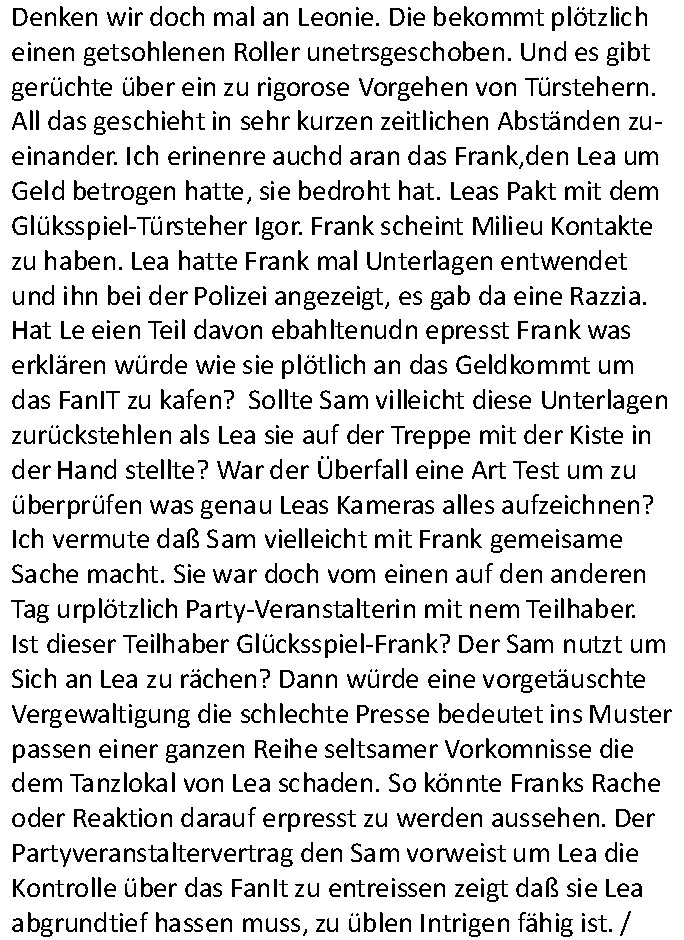 Denken wir doch mal an Leonie. Die bekommt plötzlich einen getsohlenen Roller unetrsgeschoben. Und es gibt gerüchte über ein zu rigorose Vorgehen von Türstehern. All das geschieht in sehr kurzen zeitlichen Abständen zueinander. Ich erinenre auchd aran das Frank,den Lea um Geld betrogen hatte, sie bedroht hat. Leas Pakt mit dem Glüksspiel-Türsteher Igor. Frank scheint Milieu Kontakte zu haben. Lea hatte Frank mal Unterlagen entwendet und ihn bei der Polizei angezeigt, es gab da eine Razzia. Hat Le eien Teil davon ebahltenudn epresst Frank was erklären würde wie sie plötlich an das Geldkommt um das FanIT zu kafen? Sollte Sam villeicht diese Unterlagen zurückstehlen als Lea sie auf der Treppe mit der Kiste in der Hand stellte? War der Überfall eine Art Test um zu überprüfen was genau Leas Kameras alles aufzeichnen? Ich vermute daß Sam vielleicht mit Frank gemeisame Sache macht. Sie war doch vom einen auf den anderen Tag urplötzlich Party-Veranstalterin mit nem Teilhaber. Ist dieser Teilhaber Glücksspiel-Frank? Der Sam nutzt um Sich an Lea zu rächen? Dann würde eine vorgetäuschte Vergewaltigung die schlechte Presse bedeutet ins Muster passen einer ganzen Reihe seltsamer Vorkomnisse die dem Tanzlokal von Lea schaden. So könnte Franks Rache oder Reaktion darauf erpresst zu werden aussehen. Der Partyveranstaltervertrag den Sam vorweist um Lea die Kontrolle über das FanIt zu entreissen zeigt daß sie Lea abgrundtief hassen muss, zu üblen Intrigen fähig ist. /